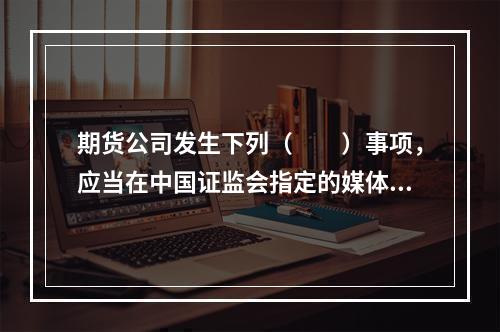 期货公司发生下列（　）事项，应当在中国证监会指定的媒体...